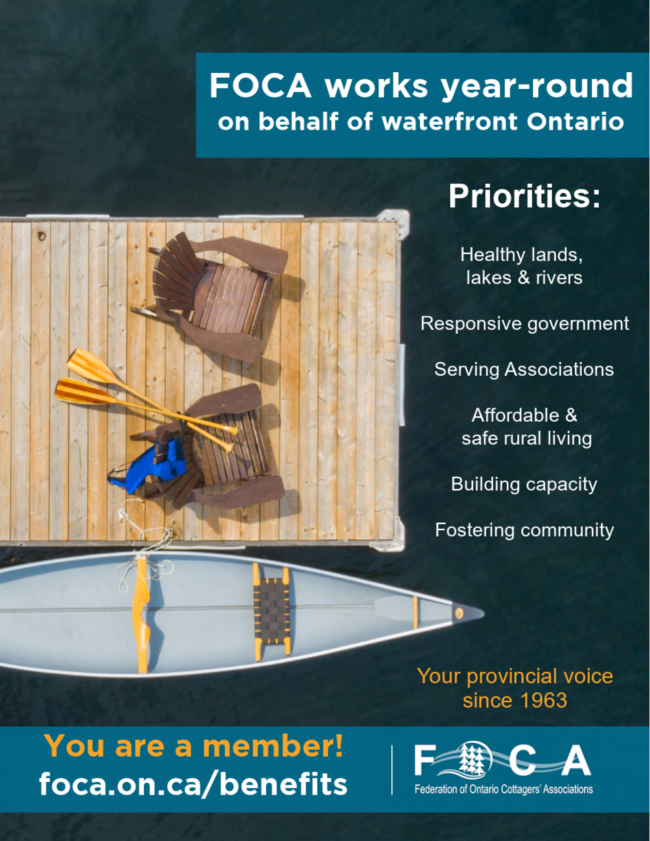 FOCA works year-round on behalf of waterfront Ontario

Priorities:

Healthy lands, lakes & rivers

Responsive government

Serving Associations

Affordable & safe rural living

Building capacity

Fostering community

Your provincial voice since 1963

You are a member!
foca.on.ca/benefits

FOCA
Federation of Ontario Cottagers' Associations